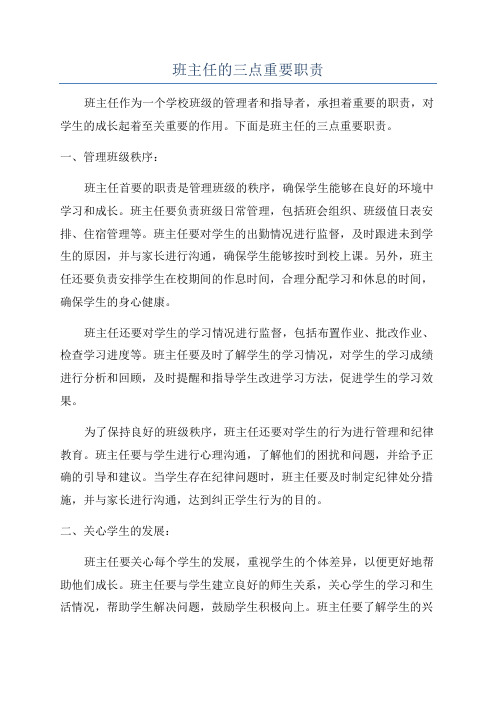 班主任的三点重要职责

班主任作为一个学校班级的管理者和指导者，承担着重要的职责，对学生的成长起着至关重要的作用。下面是班主任的三点重要职责。

一、管理班级秩序：

班主任首要的职责是管理班级的秩序，确保学生能够在良好的环境中学习和成长。班主任要负责班级日常管理，包括班会组织、班级值日表安排、住宿管理等。班主任要对学生的出勤情况进行监督，及时跟进未到学生的原因，并与家长进行沟通，确保学生能够按时到校上课。另外，班主任还要负责安排学生在校期间的作息时间，合理分配学习和休息的时间，确保学生的身心健康。

班主任还要对学生的学习情况进行监督，包括布置作业、批改作业、检查学习进度等。班主任要及时了解学生的学习情况，对学生的学习成绩进行分析和回顾，及时提醒和指导学生改进学习方法，促进学生的学习效果。

为了保持良好的班级秩序，班主任还要对学生的行为进行管理和纪律教育。班主任要与学生进行心理沟通，了解他们的困扰和问题，并给予正确的引导和建议。当学生存在纪律问题时，班主任要及时制定纪律处分措施，并与家长进行沟通，达到纠正学生行为的目的。

二、关心学生的发展：

班主任要关心每个学生的发展，重视学生的个体差异，以便更好地帮助他们成长。班主任要与学生建立良好的师生关系，关心学生的学习和生活情况，帮助学生解决问题，鼓励学生积极向上。班主任要了解学生的兴